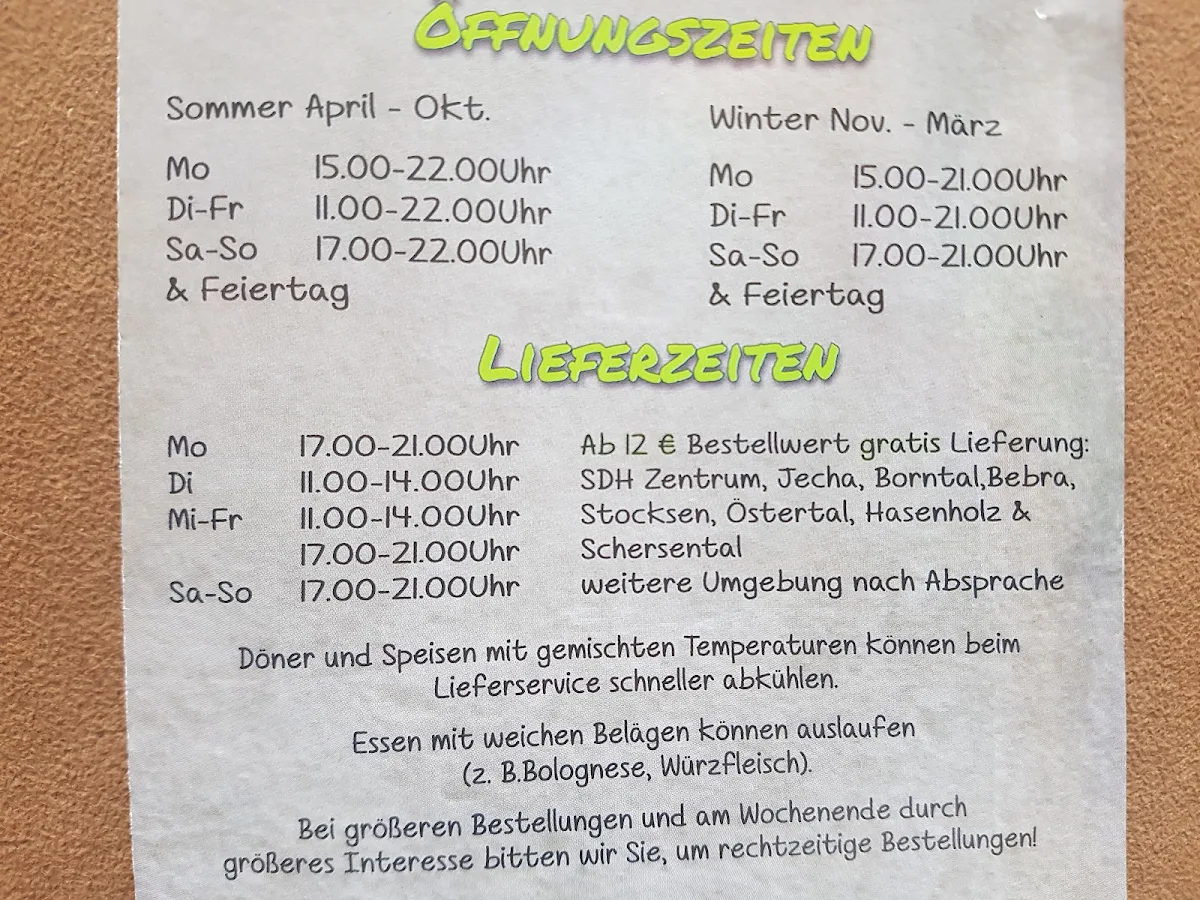 ÖFFNUNGSZEITEN

Sommer April - Okt.

Mo 15.00-22.00Uhr
Di-Fr 11.00-22.00Uhr
Sa-So 17.00-22.00Uhr
& Feiertag

Winter Nov. - März

Mo 15.00-21.00Uhr
Di-Fr 11.00-21.00Uhr
Sa-So 17.00-21.00Uhr
& Feiertag

LIEFERZEITEN

Mo 17.00-21.00Uhr
Di 11.00-14.00Uhr
Mi-Fr 11.00-14.00Uhr
17.00-21.00Uhr
Sa-So 17.00-21.00Uhr

Ab 12 € Bestellwert gratis Lieferung:
SDH Zentrum, Jecha, Borntal,Bebra, Stocksen, Östertal, Hasenholz & Schersental
weitere Umgebung nach Absprache

Döner und Speisen mit gemischten Temperaturen können beim Lieferservice schneller abkühlen.

Essen mit weichen Belägen können auslaufen (z. B.Bolognese, Würzfleisch).

Bei größeren Bestellungen und am Wochenende durch größeres Interesse bitten wir Sie, um rechtzeitige Bestellungen!